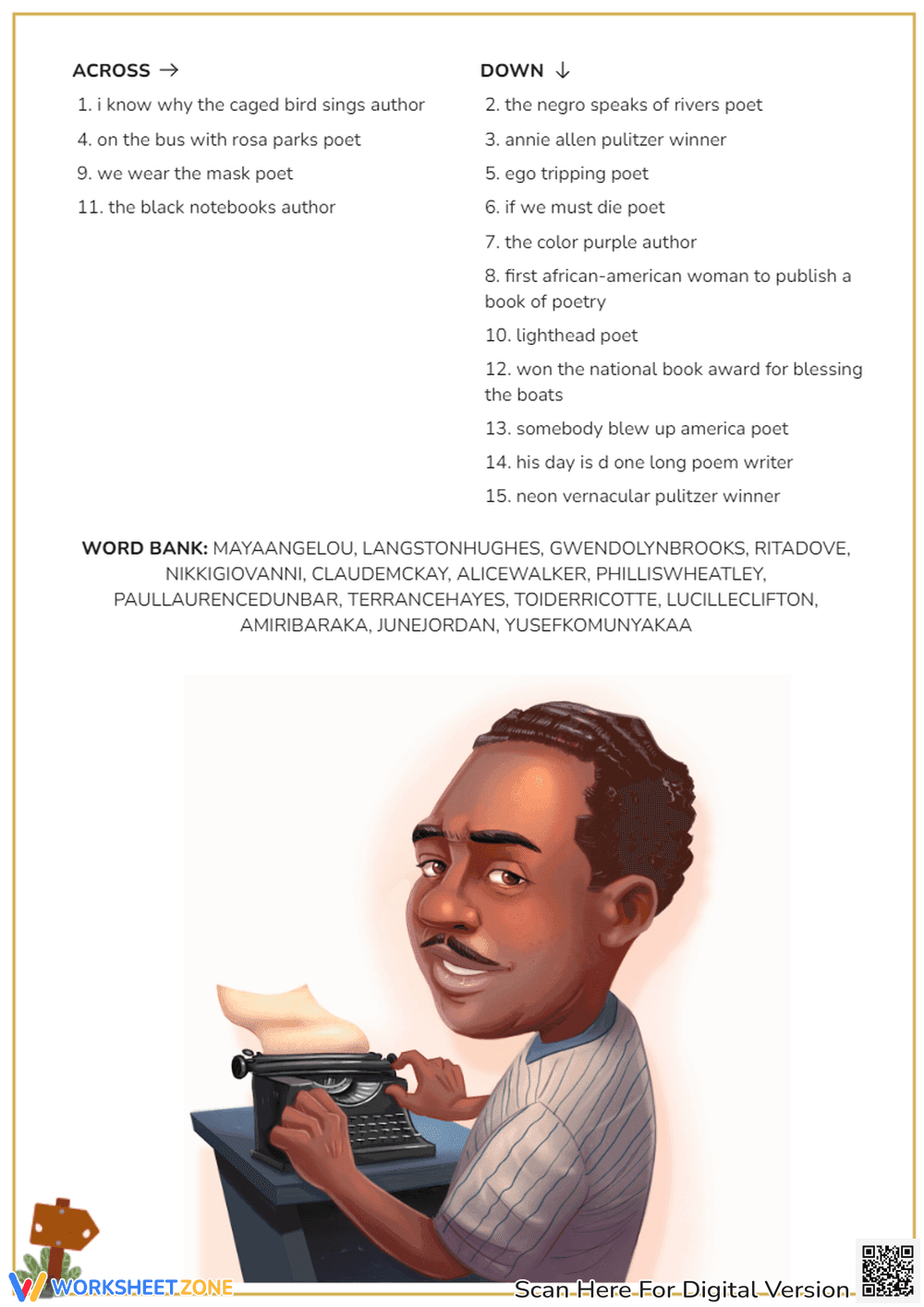 ACROSS →

1. i know why the caged bird sings author
4. on the bus with rosa parks poet
9. we wear the mask poet
11. the black notebooks author

DOWN ↓

2. the negro speaks of rivers poet
3. annie allen pulitzer winner
5. ego tripping poet
6. if we must die poet
7. the color purple author
8. first african-american woman to publish a book of poetry
10. lighthead poet
12. won the national book award for blessing the boats
13. somebody blew up america poet
14. his day is d one long poem writer
15. neon vernacular pulitzer winner

WORD BANK: MAYAANGELOU, LANGSTONHUGHES, GWENDOLYNBROOKS, RITADOVE, NIKKIGIOVANNI, CLAUDEMCKAY, ALICEWALKER, PHILLISWHEATLEY, PAULLAURENCEDUNBAR, TERRANCEHAYES, TOIDERRICOTTE, LUCILLECLIFTON, AMIRIBARAKA, JUNEJORDAN, YUSEFKOMUNYAKAA

WORKSHEETZONE

Scan Here For Digital Version